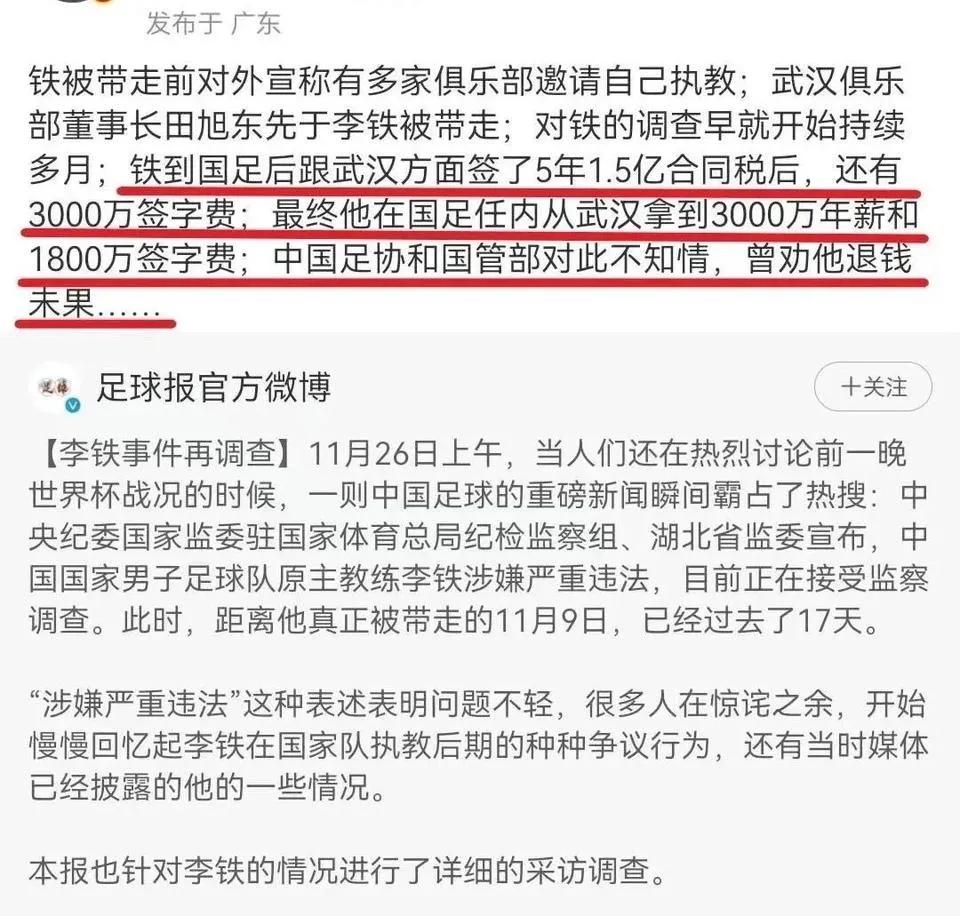 发布于 广东

铁被带走前对外宣称有多家俱乐部邀请自己执教；武汉俱乐部董事长田旭东先于李铁被带走；对铁的调查早就开始持续多月；铁到国足后跟武汉方面签了5年1.5亿合同税后，还有3000万签字费；最终他在国足任内从武汉拿到3000万年薪和1800万签字费；中国足协和国管部对此不知情，曾劝他退钱未果……

足球报官方微博

十关注

【李铁事件再调查】11月26日上午，当人们还在热烈讨论前一晚世界杯战况的时候，一则中国足球的重磅新闻瞬间霸占了热搜：中央纪委国家监委驻国家体育总局纪检监察组、湖北省监委宣布，中国国家男子足球队原主教练李铁涉嫌严重违法，目前正在接受监察调查。此时，距离他真正被带走的11月9日，已经过去了17天。

“涉嫌严重违法”这种表述表明问题不轻，很多人在惊诧之余，开始慢慢回忆起李铁在国家队执教后期的种种争议行为，还有当时媒体已经披露的他的一些情况。

本报也针对李铁的情况进行了详细的采访调查。